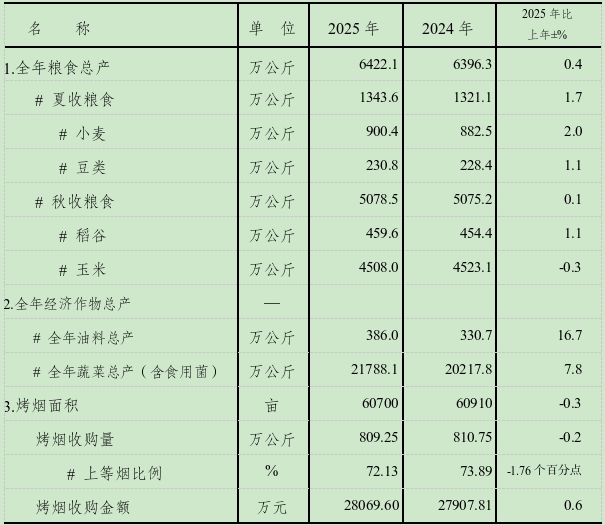 | 名　　称 | 单　位 | 2025 年 | 2024 年 | 2025 年比上年±% |
|---|---|---|---|---|
| 1.全年粮食总产 | 万公斤 | 6422.1 | 6396.3 | 0.4 |
| # 夏收粮食 | 万公斤 | 1343.6 | 1321.1 | 1.7 |
| # 小麦 | 万公斤 | 900.4 | 882.5 | 2.0 |
| # 豆类 | 万公斤 | 230.8 | 228.4 | 1.1 |
| # 秋收粮食 | 万公斤 | 5078.5 | 5075.2 | 0.1 |
| # 稻谷 | 万公斤 | 459.6 | 454.4 | 1.1 |
| # 玉米 | 万公斤 | 4508.0 | 4523.1 | -0.3 |
| 2.全年经济作物总产 | — | | | |
| # 全年油料总产 | 万公斤 | 386.0 | 330.7 | 16.7 |
| # 全年蔬菜总产（含食用菌） | 万公斤 | 21788.1 | 20217.8 | 7.8 |
| 3.烤烟面积 | 亩 | 60700 | 60910 | -0.3 |
| 烤烟收购量 | 万公斤 | 809.25 | 810.75 | -0.2 |
| # 上等烟比例 | % | 72.13 | 73.89 | -1.76 个百分点 |
| 烤烟收购金额 | 万元 | 28069.60 | 27907.81 | 0.6 |